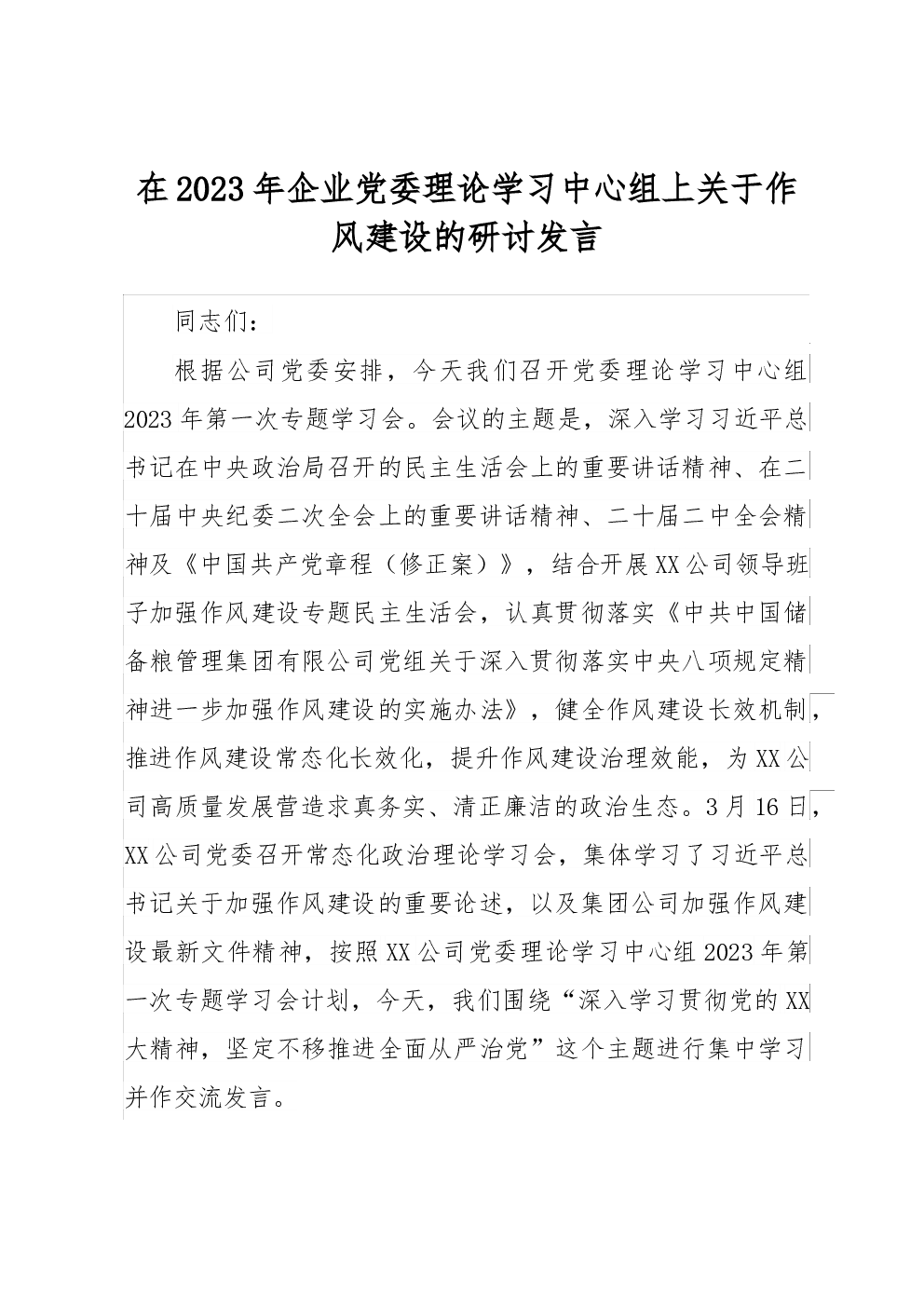 在2023年企业党委理论学习中心组上关于作风建设的研讨发言

同志们：

根据公司党委安排，今天我们召开党委理论学习中心组2023年第一次专题学习会。会议的主题是，深入学习习近平总书记在中央政治局召开的民主生活会上的重要讲话精神、在二十届中央纪委二次全会上的重要讲话精神、二十届二中全会精神及《中国共产党章程（修正案）》，结合开展XX公司领导班子加强作风建设专题民主生活会，认真贯彻落实《中共中国储备粮管理集团有限公司党组关于深入贯彻落实中央八项规定精神进一步加强作风建设的实施办法》，健全作风建设长效机制，推进作风建设常态化长效化，提升作风建设治理效能，为XX公司高质量发展营造求真务实、清正廉洁的政治生态。3月16日，XX公司党委召开常态化政治理论学习会，集体学习了习近平总书记关于加强作风建设的重要论述，以及集团公司加强作风建设最新文件精神，按照XX公司党委理论学习中心组2023年第一次专题学习会计划，今天，我们围绕“深入学习贯彻党的XX大精神，坚定不移推进全面从严治党”这个主题进行集中学习并作交流发言。